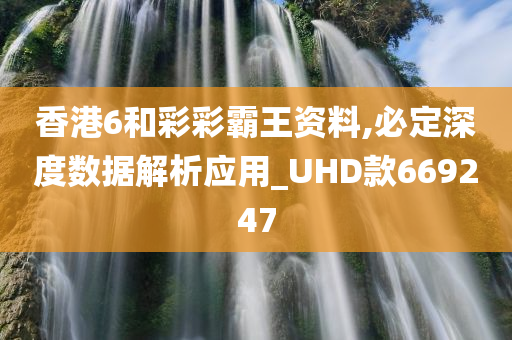 香港6和彩彩霸王资料,必定深度数据解析应用_UHD款669247